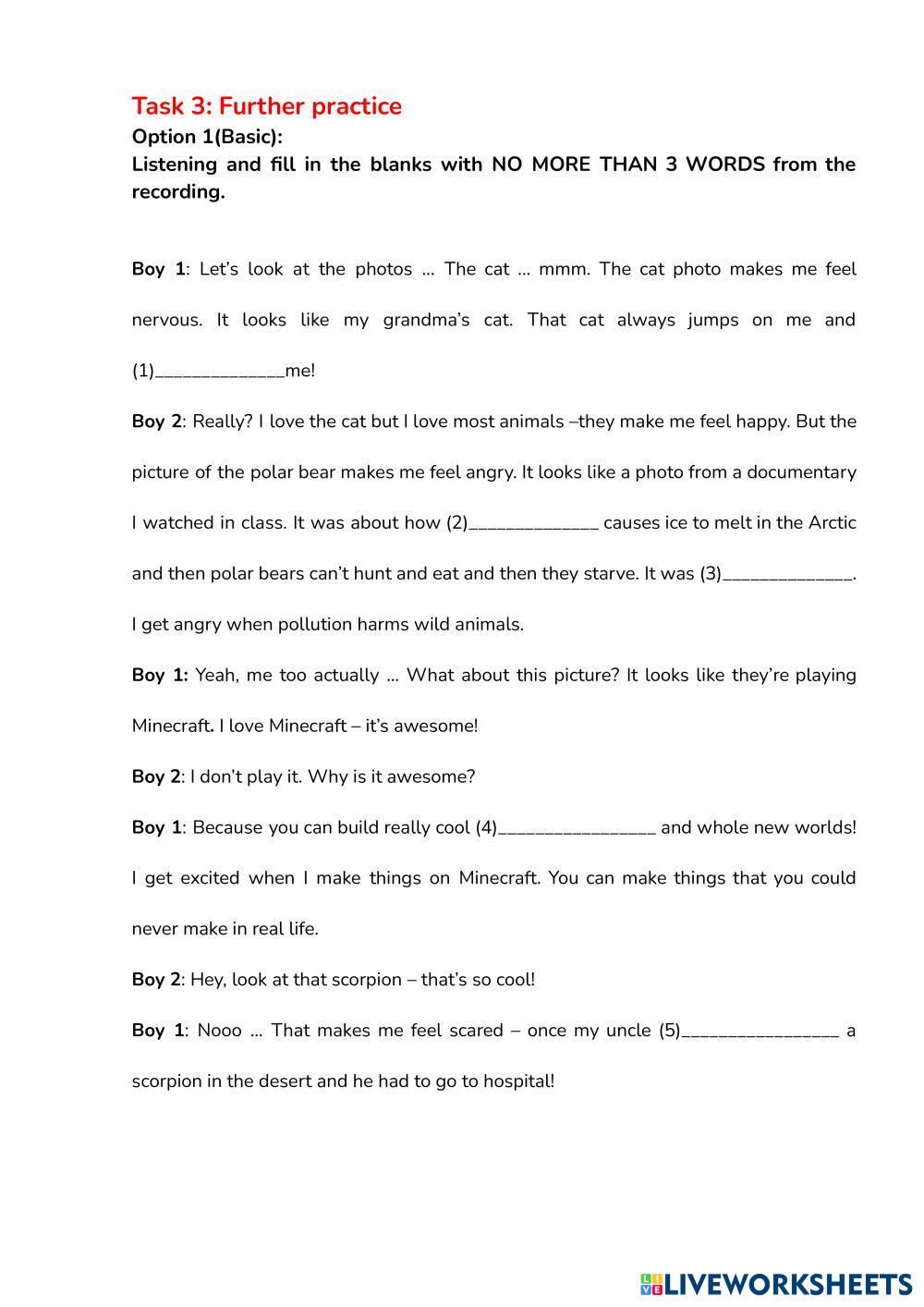 Task 3: Further practice
Option 1(Basic):
Listening and fill in the blanks with NO MORE THAN 3 WORDS from the recording.

Boy 1: Let's look at the photos ... The cat ... mmm. The cat photo makes me feel nervous. It looks like my grandma's cat. That cat always jumps on me and (1)______________me!

Boy 2: Really? I love the cat but I love most animals –they make me feel happy. But the picture of the polar bear makes me feel angry. It looks like a photo from a documentary I watched in class. It was about how (2)______________ causes ice to melt in the Arctic and then polar bears can't hunt and eat and then they starve. It was (3)______________. I get angry when pollution harms wild animals.

Boy 1: Yeah, me too actually ... What about this picture? It looks like they're playing Minecraft. I love Minecraft – it's awesome!

Boy 2: I don't play it. Why is it awesome?

Boy 1: Because you can build really cool (4)_________________ and whole new worlds! I get excited when I make things on Minecraft. You can make things that you could never make in real life.

Boy 2: Hey, look at that scorpion – that's so cool!

Boy 1: Nooo ... That makes me feel scared – once my uncle (5)_________________ a scorpion in the desert and he had to go to hospital!

LIVEWORKSHEETS